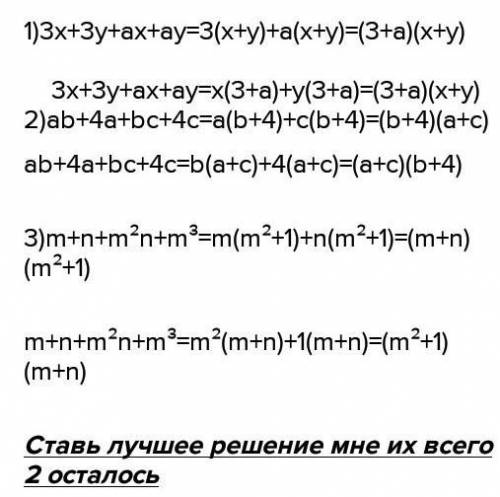 1)$3x+3y+ax+ay=3(x+y)+a(x+y)=(3+a)(x+y)$

$3x+3y+ax+ay=x(3+a)+y(3+a)=(3+a)(x+y)$
2)$ab+4a+bc+4c=a(b+4)+c(b+4)=(b+4)(a+c)$

$ab+4a+bc+4c=b(a+c)+4(a+c)=(a+c)(b+4)$

3)$m+n+m^2n+m^3=m(m^2+1)+n(m^2+1)=(m+n)(m^2+1)$

$m+n+m^2n+m^3=m^2(m+n)+1(m+n)=(m^2+1)(m+n)$

Ставь лучшее решение мне их всего 2 осталось